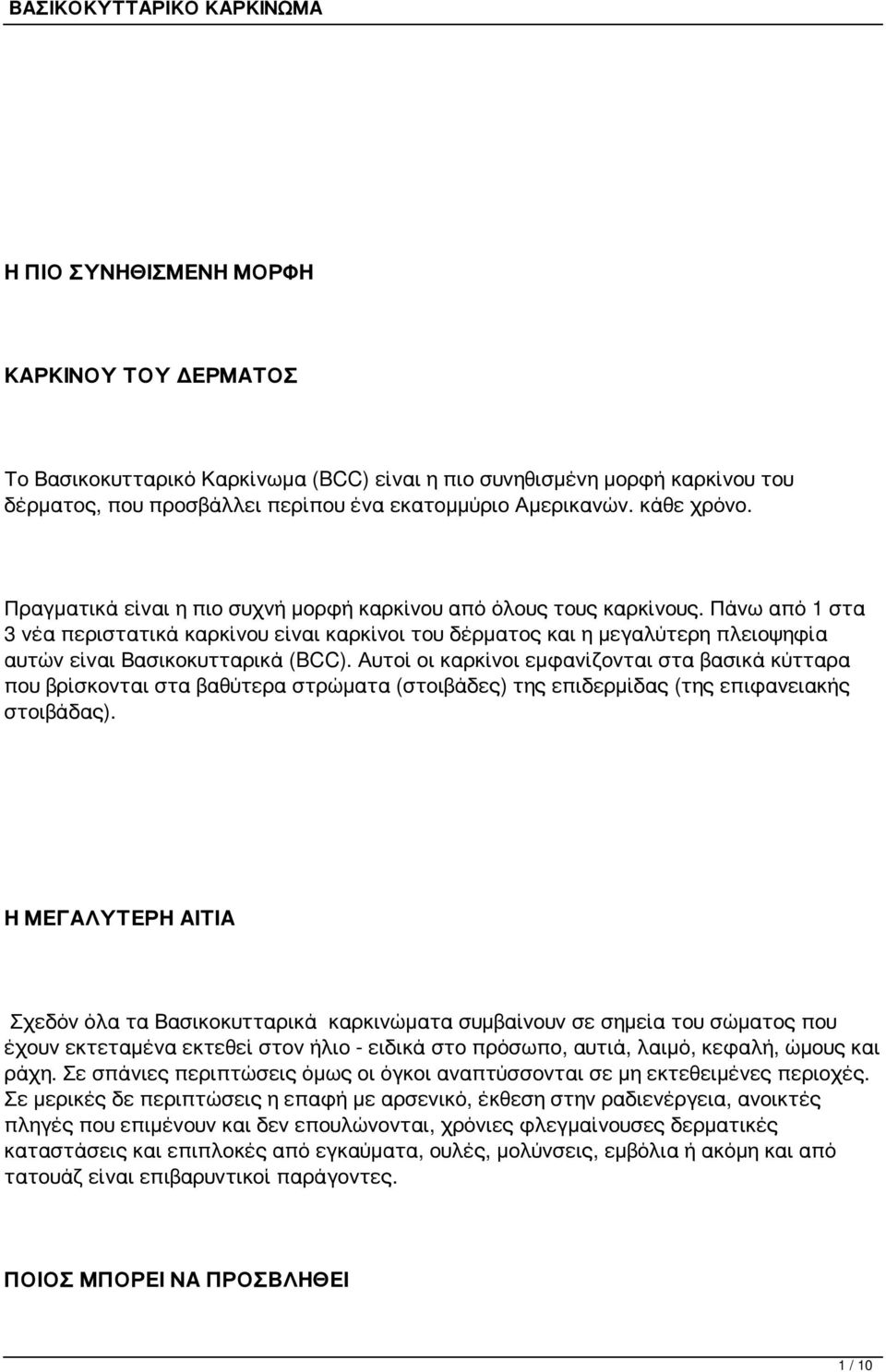 ΒΑΣΙΚΟΚΥΤΤΑΡΙΚΟ ΚΑΡΚΙΝΩΜΑ

Η ΠΙΟ ΣΥΝΗΘΙΣΜΕΝΗ ΜΟΡΦΗ

ΚΑΡΚΙΝΟΥ ΤΟΥ ΔΕΡΜΑΤΟΣ

Το Βασικοκυτταρικό Καρκίνωμα (BCC) είναι η πιο συνηθισμένη μορφή καρκίνου του δέρματος, που προσβάλλει περίπου ένα εκατομμύριο Αμερικανών. κάθε χρόνο.

Πραγματικά είναι η πιο συχνή μορφή καρκίνου από όλους τους καρκίνους. Πάνω από 1 στα 3 νέα περιστατικά καρκίνου είναι καρκίνοι του δέρματος και η μεγαλύτερη πλειοψηφία αυτών είναι Βασικοκυτταρικά (BCC). Αυτοί οι καρκίνοι εμφανίζονται στα βασικά κύτταρα που βρίσκονται στα βαθύτερα στρώματα (στοιβάδες) της επιδερμίδας (της επιφανειακής στοιβάδας).

Η ΜΕΓΑΛΥΤΕΡΗ ΑΙΤΙΑ

Σχεδόν όλα τα Βασικοκυτταρικά καρκινώματα συμβαίνουν σε σημεία του σώματος που έχουν εκτεταμένα εκτεθεί στον ήλιο - ειδικά στο πρόσωπο, αυτιά, λαιμό, κεφαλή, ώμους και ράχη. Σε σπάνιες περιπτώσεις όμως οι όγκοι αναπτύσσονται σε μη εκτεθειμένες περιοχές. Σε μερικές δε περιπτώσεις η επαφή με αρσενικό, έκθεση στην ραδιενέργεια, ανοικτές πληγές που επιμένουν και δεν επουλώνονται, χρόνιες φλεγμαίνουσες δερματικές καταστάσεις και επιπλοκές από εγκαύματα, ουλές, μολύνσεις, εμβόλια ή ακόμη και από τατουάζ είναι επιβαρυντικοί παράγοντες.

ΠΟΙΟΣ ΜΠΟΡΕΙ ΝΑ ΠΡΟΣΒΛΗΘΕΙ

1 / 10